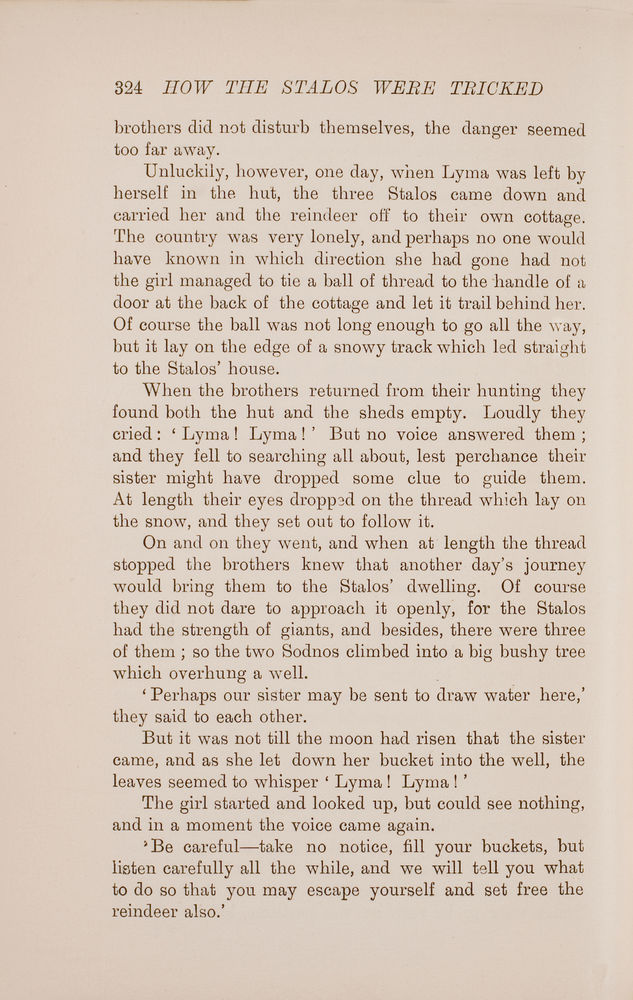 324 HOW THE STALOS WERE TRICKED

brothers did not disturb themselves, the danger seemed too far away.

Unluckily, however, one day, when Lyma was left by herself in the hut, the three Stalos came down and carried her and the reindeer off to their own cottage. The country was very lonely, and perhaps no one would have known in which direction she had gone had not the girl managed to tie a ball of thread to the handle of a door at the back of the cottage and let it trail behind her. Of course the ball was not long enough to go all the way, but it lay on the edge of a snowy track which led straight to the Stalos' house.

When the brothers returned from their hunting they found both the hut and the sheds empty. Loudly they cried: 'Lyma! Lyma!' But no voice answered them; and they fell to searching all about, lest perchance their sister might have dropped some clue to guide them. At length their eyes dropped on the thread which lay on the snow, and they set out to follow it.

On and on they went, and when at length the thread stopped the brothers knew that another day's journey would bring them to the Stalos' dwelling. Of course they did not dare to approach it openly, for the Stalos had the strength of giants, and besides, there were three of them; so the two Sodnos climbed into a big bushy tree which overhung a well.

'Perhaps our sister may be sent to draw water here,' they said to each other.

But it was not till the moon had risen that the sister came, and as she let down her bucket into the well, the leaves seemed to whisper 'Lyma! Lyma!'

The girl started and looked up, but could see nothing, and in a moment the voice came again.

'Be careful—take no notice, fill your buckets, but listen carefully all the while, and we will tell you what to do so that you may escape yourself and set free the reindeer also.'